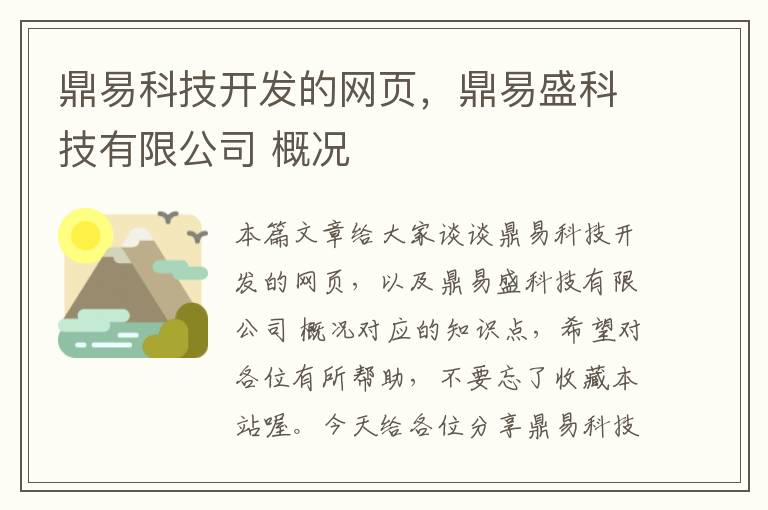 鼎易科技开发的网页，鼎易盛科技有限公司 概况

本篇文章给大家谈谈鼎易科技开发的网页，以及鼎易盛科技有限公司 概况对应的知识点，希望对各位有所帮助，不要忘了收藏本站喔。今天给各位分享鼎易科技